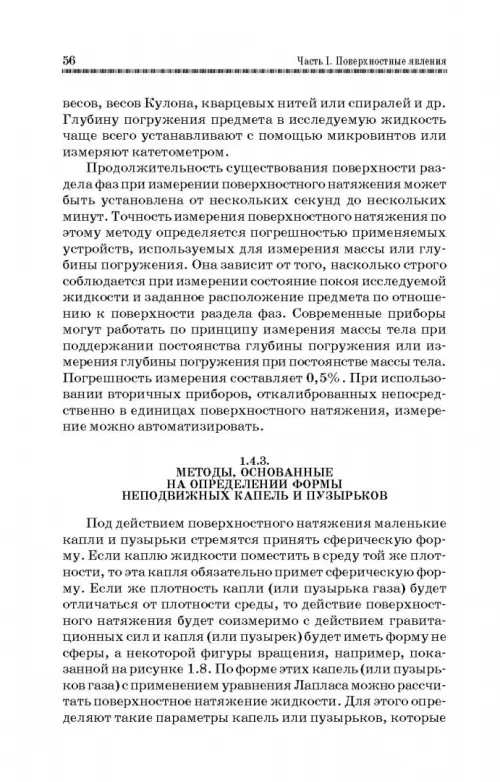 56 Часть I. Поверхностные явления

весов, весов Кулона, кварцевых нитей или спиралей и др. Глубину погружения предмета в исследуемую жидкость чаще всего устанавливают с помощью микровинтов или измеряют катетометром.

Продолжительность существования поверхности раздела фаз при измерении поверхностного натяжения может быть установлена от нескольких секунд до нескольких минут. Точность измерения поверхностного натяжения по этому методу определяется погрешностью применяемых устройств, используемых для измерения массы или глубины погружения. Она зависит от того, насколько строго соблюдается при измерении состояние покоя исследуемой жидкости и заданное расположение предмета по отношению к поверхности раздела фаз. Современные приборы могут работать по принципу измерения массы тела при поддержании постоянства глубины погружения или измерения глубины погружения при постоянстве массы тела. Погрешность измерения составляет 0,5%. При использовании вторичных приборов, откалиброванных непосредственно в единицах поверхностного натяжения, измерение можно автоматизировать.

1.4.3.
МЕТОДЫ, ОСНОВАННЫЕ НА ОПРЕДЕЛЕНИИ ФОРМЫ НЕПОДВИЖНЫХ КАПЕЛЬ И ПУЗЫРЬКОВ

Под действием поверхностного натяжения маленькие капли и пузырьки стремятся принять сферическую форму. Если каплю жидкости поместить в среду той же плотности, то эта капля обязательно примет сферическую форму. Если же плотность капли (или пузырька газа) будет отличаться от плотности среды, то действие поверхностного натяжения будет соизмеримо с действием гравитационных сил и капля (или пузырек) будет иметь форму не сферы, а некоторой фигуры вращения, например, показанной на рисунке 1.8. По форме этих капель (или пузырьков газа) с применением уравнения Лапласа можно рассчитать поверхностное натяжение жидкости. Для этого определяют такие параметры капель или пузырьков, которые